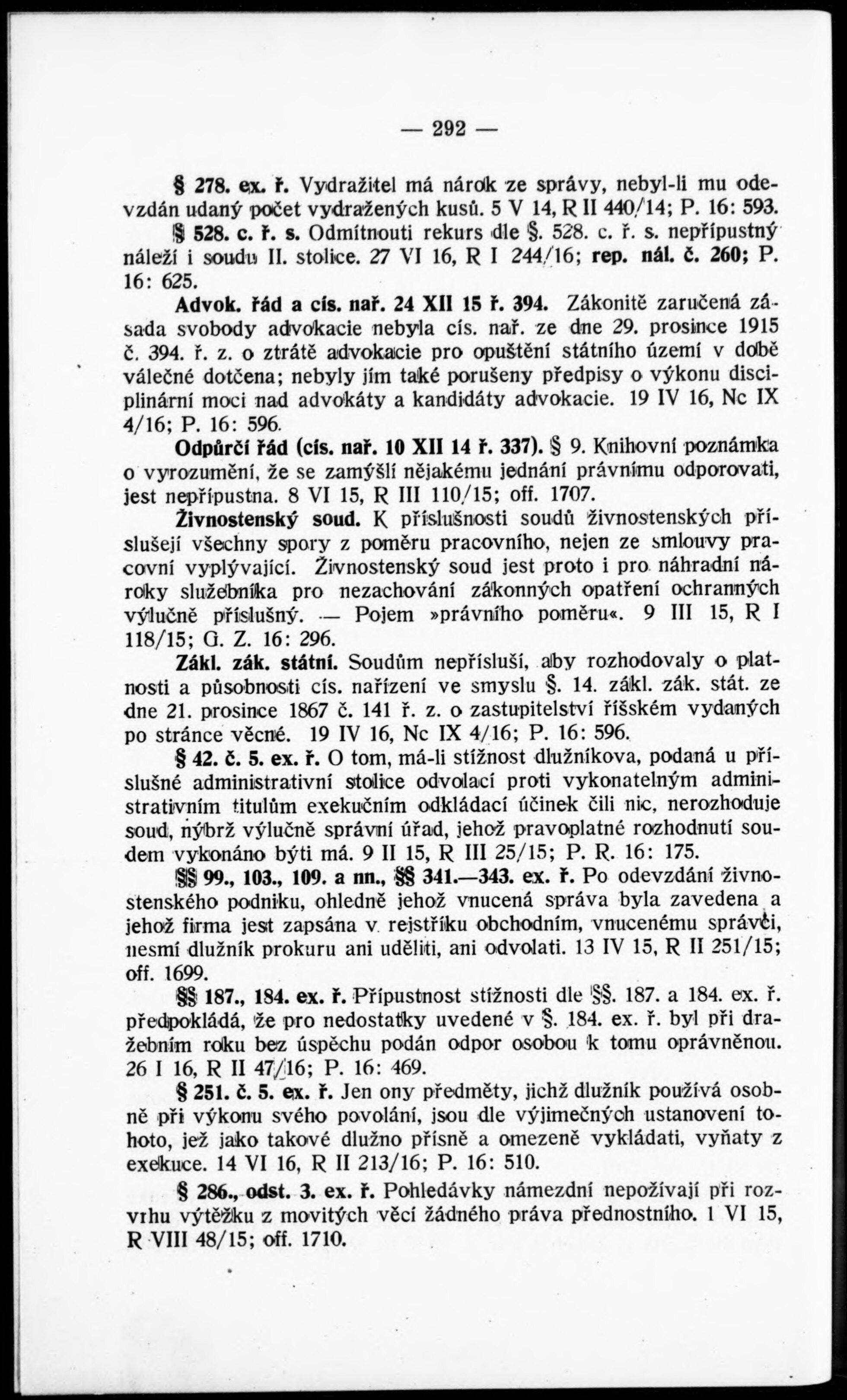 — 292 —

§ 278. ex. ř. Vydražitel má nárok ze správy, nebyl-li mu odevzdán udaný počet vydražených kusů. 5 V 14, R II 440/14; P. 16: 593.

§ 528. c. ř. s. Odmítnouti rekurs dle §. 528. c. ř. s. nepřípustný náleží i soudu II. stolice. 27 VI 16, R I 244/16; rep. nál. č. 260; P. 16: 625.

Advok. řád a cís. nař. 24 XII 15 ř. 394. Zákonitě zaručená zásada svobody advokacie nebyla cís. nař. ze dne 29. prosince 1915 č. 394. ř. z. o ztrátě advokacie pro opuštění státního území v době válečné dotčena; nebyly jím také porušeny předpisy o výkonu disciplinární moci nad advokáty a kandidáty advokacie. 19 IV 16, Nc IX 4/16; P. 16: 596.

Odpůrčí řád (cís. nař. 10 XII 14 ř. 337). § 9. Knihovní poznámka o vyrozumění, že se zamýšlí nějakému jednání právnímu odporovati, jest nepřípustna. 8 VI 15, R III 110/15; off. 1707.

Živnostenský soud. K příslušnosti soudů živnostenských příslušejí všechny spory z poměru pracovního, nejen ze smlouvy pracovní vyplývající. Živnostenský soud jest proto i pro náhradní nároky služebníka pro nezachování zákonných opatření ochranných výlučně příslušný. — Pojem »právního poměru«. 9 III 15, R I 118/15; G. Z. 16: 296.

Zákl. zák. státní. Soudům nepřísluší, aby rozhodovaly o platnosti a působnosti cís. nařízení ve smyslu §. 14. zákl. zák. stát. ze dne 21. prosince 1867 č. 141 ř. z. o zastupitelství říšském vydaných po stránce věcné. 19 IV 16, Nc IX 4/16; P. 16: 596.

§ 42. č. 5. ex. ř. O tom, má-li stížnost dlužníkova, podaná u příslušné administrativní stolice odvolací proti vykonatelným administrativním titulům exekučním odkládací účinek čili nic, nerozhoduje soud, nýbrž výlučně správní úřad, jehož pravoplatné rozhodnutí soudem vykonáno býti má. 9 II 15, R III 25/15; P. R. 16: 175.

§§ 99., 103., 109. a nn., §§ 341.—343. ex. ř. Po odevzdání živnostenského podniku, ohledně jehož vnucená správa byla zavedena a jehož firma jest zapsána v rejstříku obchodním, vnucenému správci, nesmí dlužník prokuru ani uděliti, ani odvolati. 13 IV 15, R II 251/15; off. 1699.

§§ 187., 184. ex. ř. Přípustnost stížnosti dle §§. 187. a 184. ex. ř. předpokládá, že pro nedostatky uvedené v §. 184. ex. ř. byl při dražebním roku bez úspěchu podán odpor osobou k tomu oprávněnou. 26 I 16, R II 47/16; P. 16: 469.

§ 251. č. 5. ex. ř. Jen ony předměty, jichž dlužník používá osobně při výkonu svého povolání, jsou dle výjimečných ustanovení tohoto, jež jako takové dlužno přísně a omezeně vykládati, vyňaty z exekuce. 14 VI 16, R II 213/16; P. 16: 510.

§ 286., odst. 3. ex. ř. Pohledávky námezdní nepožívají při rozvrhu výtěžku z movitých věcí žádného práva přednostního. 1 VI 15, R VIII 48/15; off. 1710.